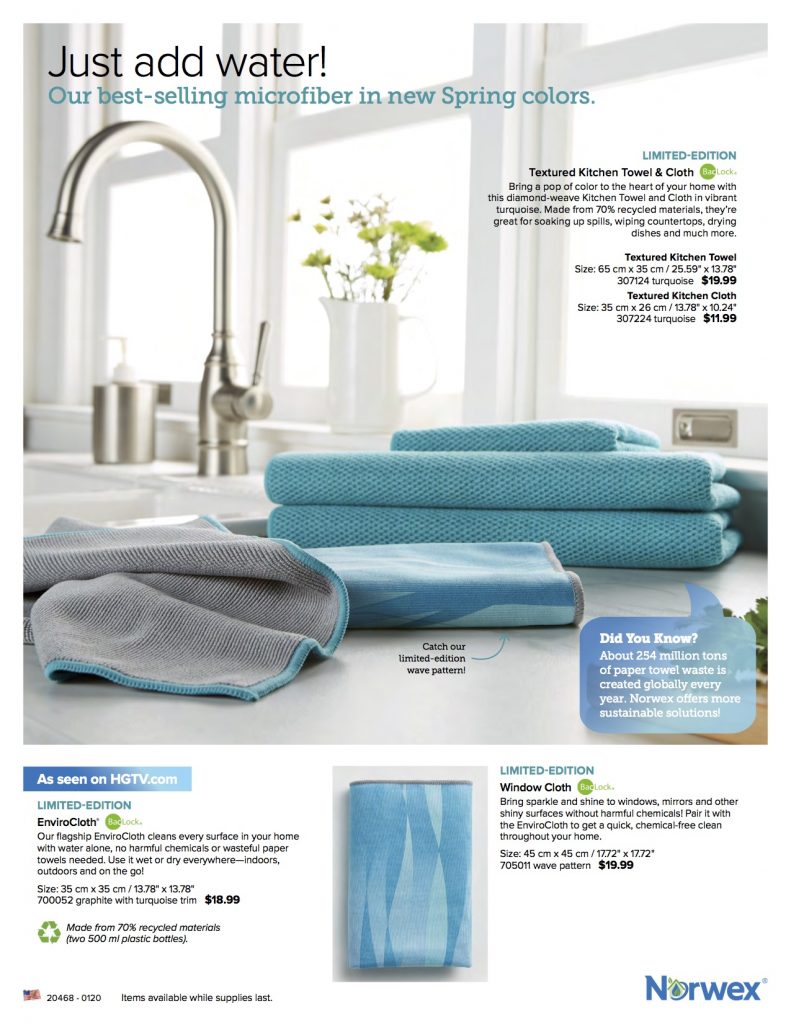 Just add water!
Our best-selling microfiber in new Spring colors.

LIMITED-EDITION
Textured Kitchen Towel & Cloth BacLock

Bring a pop of color to the heart of your home with this diamond-weave Kitchen Towel and Cloth in vibrant turquoise. Made from 70% recycled materials, they're great for soaking up spills, wiping countertops, drying dishes and much more.

Textured Kitchen Towel
Size: 65 cm x 35 cm / 25.59" x 13.78"
307124 turquoise $19.99

Textured Kitchen Cloth
Size: 35 cm x 26 cm / 13.78" x 10.24"
307224 turquoise $11.99

Catch our limited-edition wave pattern!

Did You Know?
About 254 million tons of paper towel waste is created globally every year. Norwex offers more sustainable solutions!

As seen on HGTV.com

LIMITED-EDITION
EnviroCloth® BacLock

Our flagship EnviroCloth cleans every surface in your home with water alone, no harmful chemicals or wasteful paper towels needed. Use it wet or dry everywhere—indoors, outdoors and on the go!

Size: 35 cm x 35 cm / 13.78" x 13.78"
700052 graphite with turquoise trim $18.99

Made from 70% recycled materials (two 500 ml plastic bottles).

LIMITED-EDITION
Window Cloth BacLock

Bring sparkle and shine to windows, mirrors and other shiny surfaces without harmful chemicals! Pair it with the EnviroCloth to get a quick, chemical-free clean throughout your home.

Size: 45 cm x 45 cm / 17.72" x 17.72"
705011 wave pattern $19.99

20468 - 0120 Items available while supplies last.

Norwex®